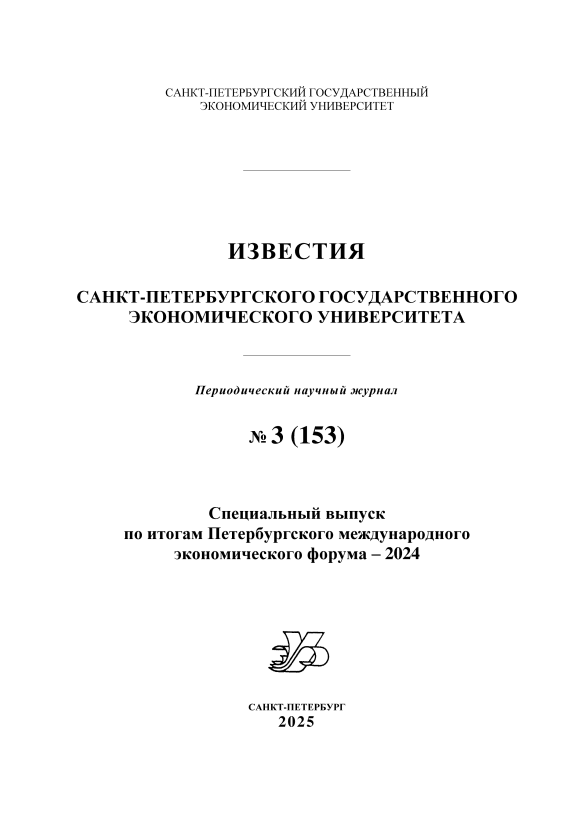 САНКТ-ПЕТЕРБУРГСКИЙ ГОСУДАРСТВЕННЫЙ ЭКОНОМИЧЕСКИЙ УНИВЕРСИТЕТ

ИЗВЕСТИЯ

САНКТ-ПЕТЕРБУРГСКОГО ГОСУДАРСТВЕННОГО ЭКОНОМИЧЕСКОГО УНИВЕРСИТЕТА

Периодический научный журнал

№ 3 (153)

Специальный выпуск по итогам Петербургского международного экономического форума – 2024

САНКТ-ПЕТЕРБУРГ
2025